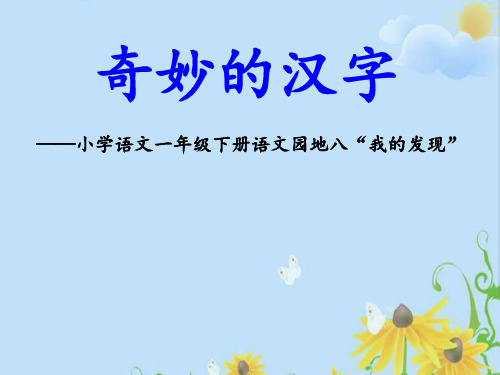 奇妙的汉字

——小学语文一年级下册语文园地八“我的发现”